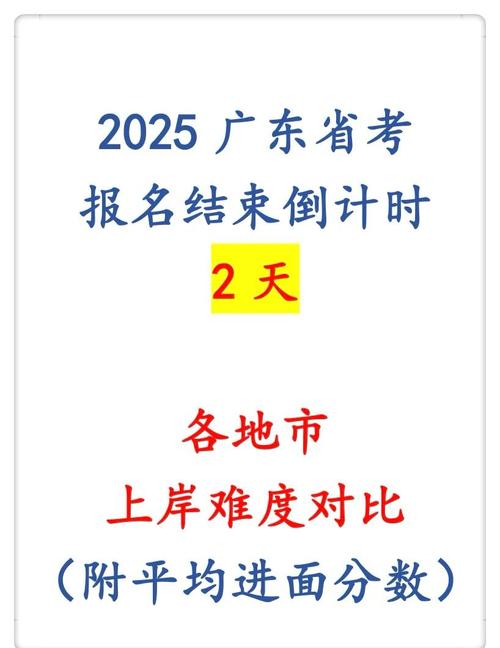 2025 广东省考
报名结束倒计时
2 天

各地市
上岸难度对比
（附平均进面分数）